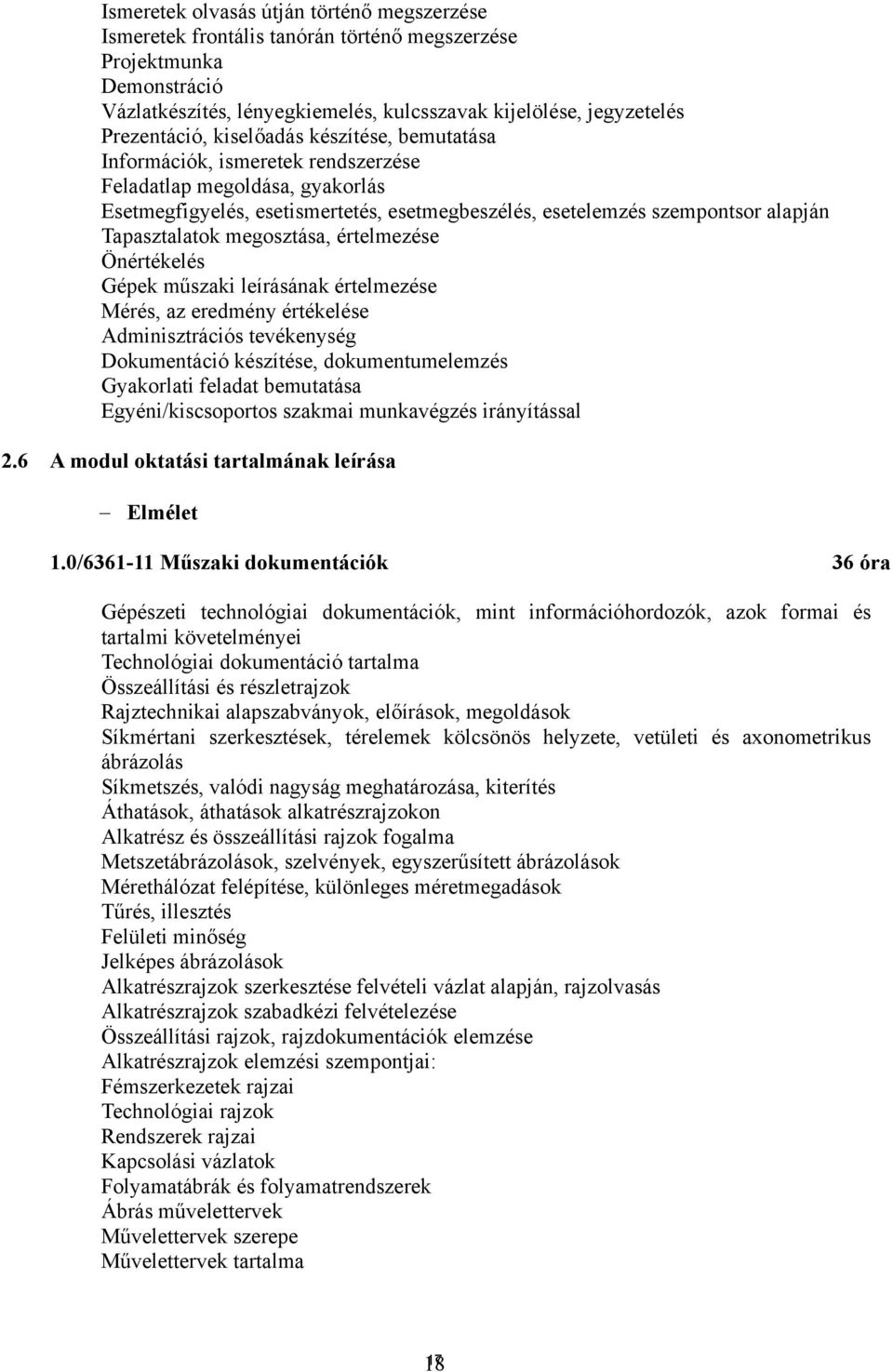 Ismeretek olvasás útján történő megszerzése
Ismeretek frontális tanórán történő megszerzése
Projektmunka
Demonstráció
Vázlatkészítés, lényegkiemelés, kulcsszavak kijelölése, jegyzetelés
Prezentáció, kiselőadás készítése, bemutatása
Információk, ismeretek rendszerzése
Feladatlap megoldása, gyakorlás
Esetmegfigyelés, esetismertetés, esetmegbeszélés, esetelemzés szempontsor alapján
Tapasztalatok megosztása, értelmezése
Önértékelés
Gépek műszaki leírásának értelmezése
Mérés, az eredmény értékelése
Adminisztrációs tevékenység
Dokumentáció készítése, dokumentumelemzés
Gyakorlati feladat bemutatása
Egyéni/kiscsoportos szakmai munkavégzés irányítással

2.6 A modul oktatási tartalmának leírása

– Elmélet

1.0/6361-11 Műszaki dokumentációk 36 óra

Gépészeti technológiai dokumentációk, mint információhordozók, azok formai és tartalmi követelményei
Technológiai dokumentáció tartalma
Összeállítási és részletrajzok
Rajztechnikai alapszabványok, előírások, megoldások
Síkmértani szerkesztések, térelemek kölcsönös helyzete, vetületi és axonometrikus ábrázolás
Síkmetszés, valódi nagyság meghatározása, kiterítés
Áthatások, áthatások alkatrészrajzokon
Alkatrész és összeállítási rajzok fogalma
Metszetábrázolások, szelvények, egyszerűsített ábrázolások
Mérethálózat felépítése, különleges méretmegadások
Tűrés, illesztés
Felületi minőség
Jelképes ábrázolások
Alkatrészrajzok szerkesztése felvételi vázlat alapján, rajzolvasás
Alkatrészrajzok szabadkézi felvételezése
Összeállítási rajzok, rajzdokumentációk elemzése
Alkatrészrajzok elemzési szempontjai:
Fémszerkezetek rajzai
Technológiai rajzok
Rendszerek rajzai
Kapcsolási vázlatok
Folyamatábrák és folyamatrendszerek
Ábrás művelettervek
Művelettervek szerepe
Művelettervek tartalma

18